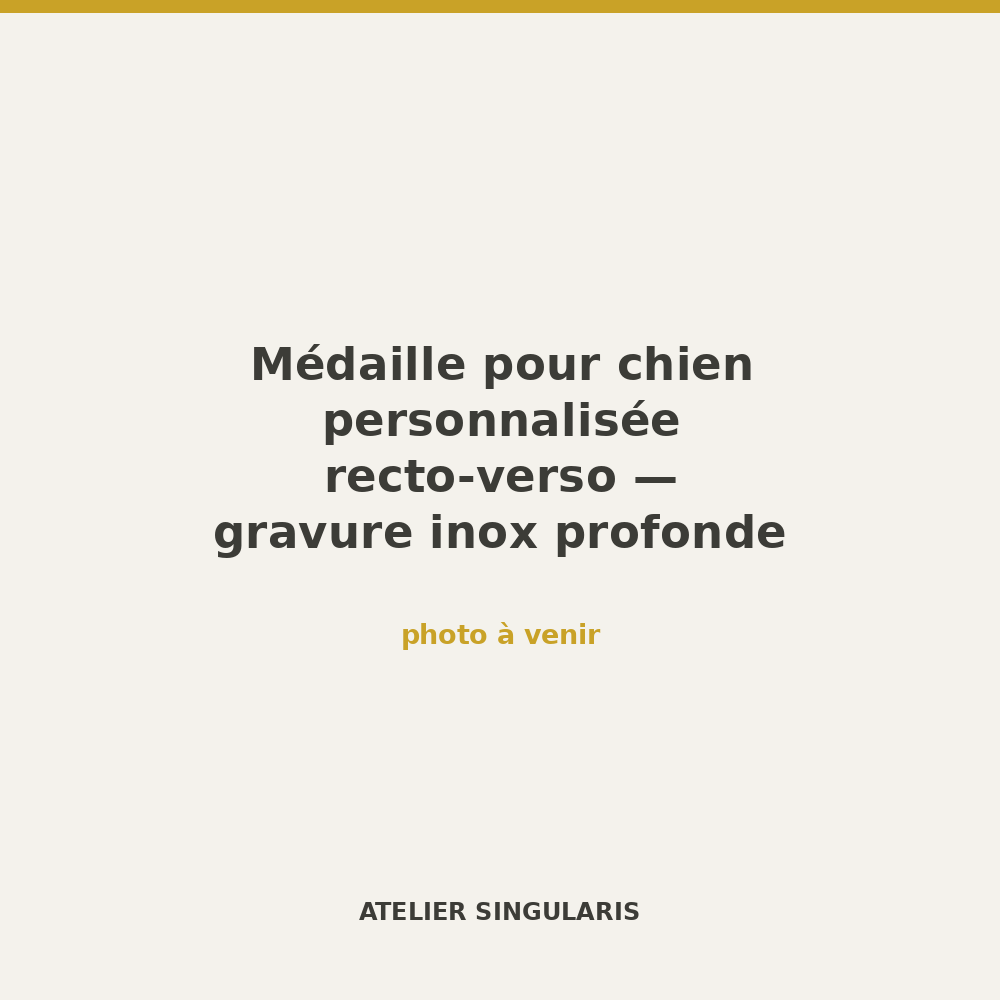 Médaille pour chien personnalisée recto-verso — gravure inox profonde

photo à venir

ATELIER SINGULARIS